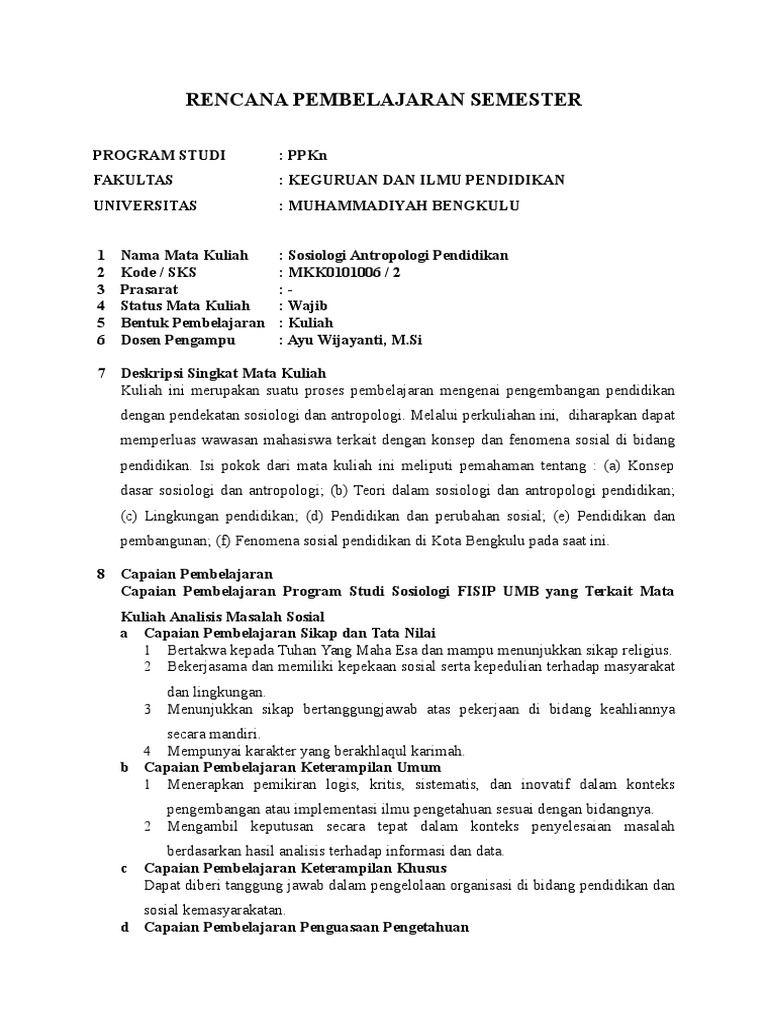 RENCANA PEMBELAJARAN SEMESTER

PROGRAM STUDI : PPKn
FAKULTAS : KEGURUAN DAN ILMU PENDIDIKAN
UNIVERSITAS : MUHAMMADIYAH BENGKULU

1 Nama Mata Kuliah : Sosiologi Antropologi Pendidikan
2 Kode / SKS : MKK0101006 / 2
3 Prasarat : -
4 Status Mata Kuliah : Wajib
5 Bentuk Pembelajaran : Kuliah
6 Dosen Pengampu : Ayu Wijayanti, M.Si

7 Deskripsi Singkat Mata Kuliah
Kuliah ini merupakan suatu proses pembelajaran mengenai pengembangan pendidikan dengan pendekatan sosiologi dan antropologi. Melalui perkuliahan ini, diharapkan dapat memperluas wawasan mahasiswa terkait dengan konsep dan fenomena sosial di bidang pendidikan. Isi pokok dari mata kuliah ini meliputi pemahaman tentang : (a) Konsep dasar sosiologi dan antropologi; (b) Teori dalam sosiologi dan antropologi pendidikan; (c) Lingkungan pendidikan; (d) Pendidikan dan perubahan sosial; (e) Pendidikan dan pembangunan; (f) Fenomena sosial pendidikan di Kota Bengkulu pada saat ini.

8 Capaian Pembelajaran
Capaian Pembelajaran Program Studi Sosiologi FISIP UMB yang Terkait Mata Kuliah Analisis Masalah Sosial
a Capaian Pembelajaran Sikap dan Tata Nilai
1 Bertakwa kepada Tuhan Yang Maha Esa dan mampu menunjukkan sikap religius.
2 Bekerjasama dan memiliki kepekaan sosial serta kepedulian terhadap masyarakat dan lingkungan.
3 Menunjukkan sikap bertanggungjawab atas pekerjaan di bidang keahliannya secara mandiri.
4 Mempunyai karakter yang berakhlaqul karimah.
b Capaian Pembelajaran Keterampilan Umum
1 Menerapkan pemikiran logis, kritis, sistematis, dan inovatif dalam konteks pengembangan atau implementasi ilmu pengetahuan sesuai dengan bidangnya.
2 Mengambil keputusan secara tepat dalam konteks penyelesaian masalah berdasarkan hasil analisis terhadap informasi dan data.
c Capaian Pembelajaran Keterampilan Khusus
Dapat diberi tanggung jawab dalam pengelolaan organisasi di bidang pendidikan dan sosial kemasyarakatan.
d Capaian Pembelajaran Penguasaan Pengetahuan